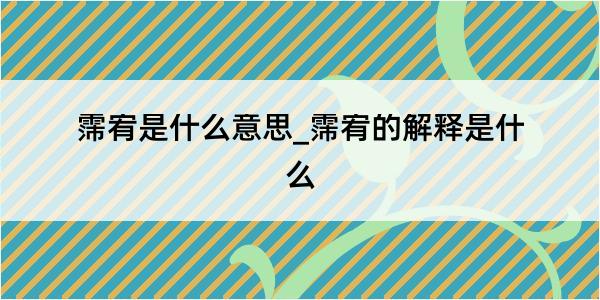 霈宥是什么意思_霈宥的解释是什么